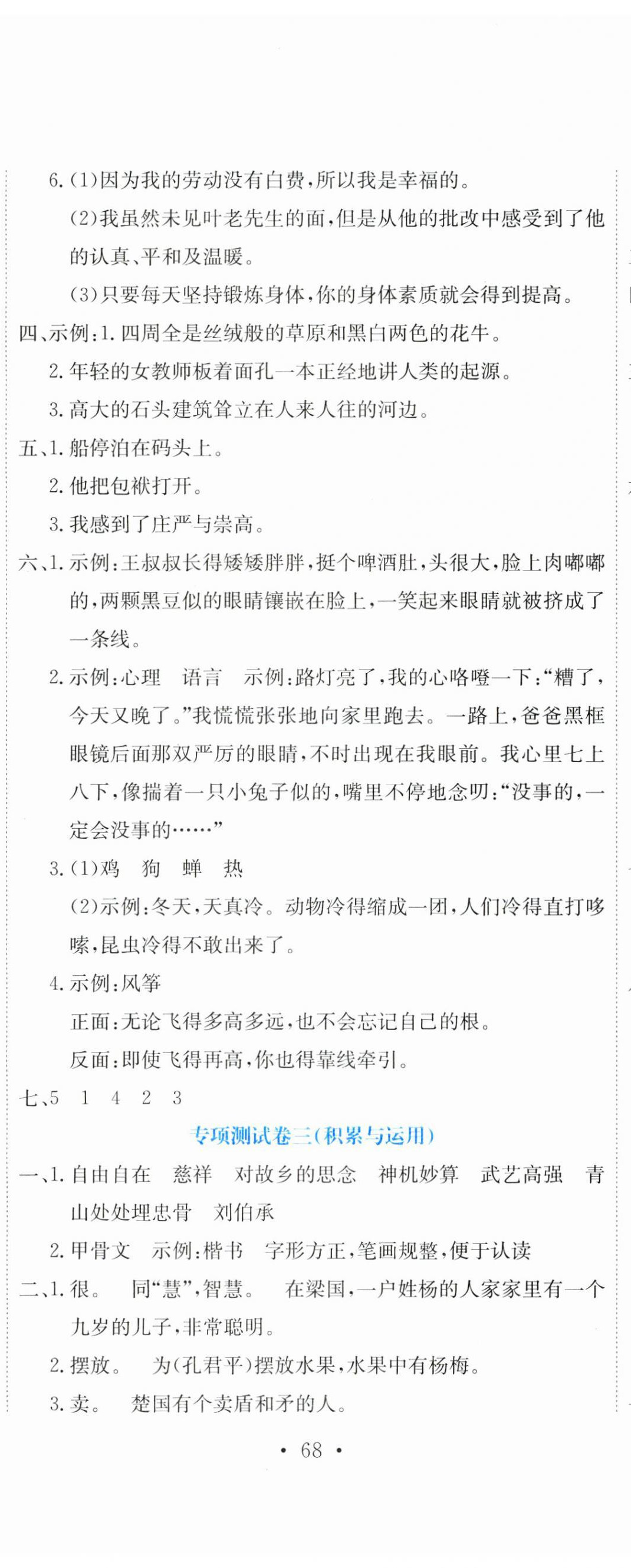 6.(1)因为我的劳动没有白费,所以我是幸福的。

(2)我虽然未见叶老先生的面,但是从他的批改中感受到了他的认真、平和及温暖。

(3)只要每天坚持锻炼身体,你的身体素质就会得到提高。

四、示例:1.四周全是丝绒般的草原和黑白两色的花牛。

2.年轻的女教师板着面孔一本正经地讲人类的起源。

3.高大的石头建筑耸立在人来人往的河边。

五、1.船停泊在码头上。

2.他把包袱打开。

3.我感到了庄严与崇高。

六、1.示例:王叔叔长得矮矮胖胖,挺个啤酒肚,头很大,脸上肉嘟嘟的,两颗黑豆似的眼睛镶嵌在脸上,一笑起来眼睛就被挤成了一条线。

2.示例:心理　语言　示例:路灯亮了,我的心咯噔一下:“糟了,今天又晚了。”我慌慌张张地向家里跑去。一路上,爸爸黑框眼镜后面那双严厉的眼睛,不时出现在我眼前。我心里七上八下,像揣着一只小兔子似的,嘴里不停地念叨:“没事的,一定会没事的……”

3.(1)鸡　狗　蝉　热

(2)示例:冬天,天真冷。动物冷得缩成一团,人们冷得直打哆嗦,昆虫冷得不敢出来了。

4.示例:风筝

正面:无论飞得多高多远,也不会忘记自己的根。

反面:即使飞得再高,你也得靠线牵引。

七、5　1　4　2　3

专项测试卷三(积累与运用)

一、1.自由自在　慈祥　对故乡的思念　神机妙算　武艺高强　青山处处埋忠骨　刘伯承

2.甲骨文　示例:楷书　字形方正,笔画规整,便于认读

二、1.很。　同“慧”,智慧。　在梁国,一户姓杨的人家家里有一个九岁的儿子,非常聪明。

2.摆放。　为(孔君平)摆放水果,水果中有杨梅。

3.卖。　楚国有个卖盾和矛的人。

• 68 •